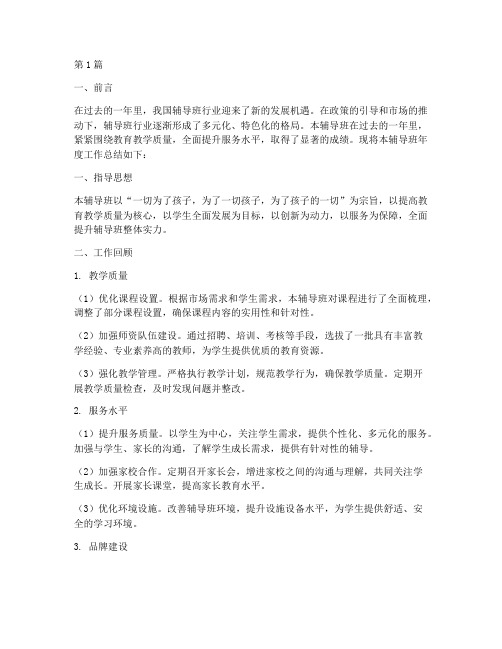 第1篇

一、前言

在过去的一年里，我国辅导班行业迎来了新的发展机遇。在政策的引导和市场的推动下，辅导班行业逐渐形成了多元化、特色化的格局。本辅导班在过去的一年里，紧紧围绕教育教学质量，全面提升服务水平，取得了显著的成绩。现将本辅导班年度工作总结如下：

一、指导思想

本辅导班以“一切为了孩子，为了一切孩子，为了孩子的一切”为宗旨，以提高教育教学质量为核心，以学生全面发展为目标，以创新为动力，以服务为保障，全面提升辅导班整体实力。

二、工作回顾

1. 教学质量

（1）优化课程设置。根据市场需求和学生需求，本辅导班对课程进行了全面梳理，调整了部分课程设置，确保课程内容的实用性和针对性。

（2）加强师资队伍建设。通过招聘、培训、考核等手段，选拔了一批具有丰富教学经验、专业素养高的教师，为学生提供优质的教育资源。

（3）强化教学管理。严格执行教学计划，规范教学行为，确保教学质量。定期开展教学质量检查，及时发现问题并整改。

2. 服务水平

（1）提升服务质量。以学生为中心，关注学生需求，提供个性化、多元化的服务。加强与学生、家长的沟通，了解学生成长需求，提供有针对性的辅导。

（2）加强家校合作。定期召开家长会，增进家校之间的沟通与理解，共同关注学生成长。开展家长课堂，提高家长教育水平。

（3）优化环境设施。改善辅导班环境，提升设施设备水平，为学生提供舒适、安全的学习环境。

3. 品牌建设